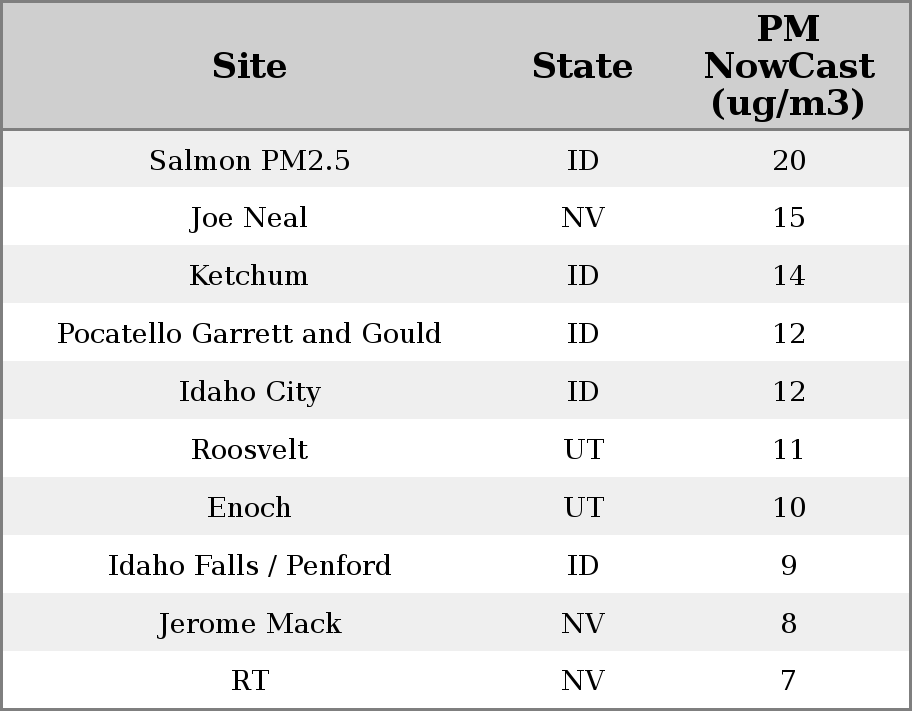 | Site | State | PM NowCast (ug/m3) |
|---|---|---|
| Salmon PM2.5 | ID | 20 |
| Joe Neal | NV | 15 |
| Ketchum | ID | 14 |
| Pocatello Garrett and Gould | ID | 12 |
| Idaho City | ID | 12 |
| Roosvelt | UT | 11 |
| Enoch | UT | 10 |
| Idaho Falls / Penford | ID | 9 |
| Jerome Mack | NV | 8 |
| RT | NV | 7 |